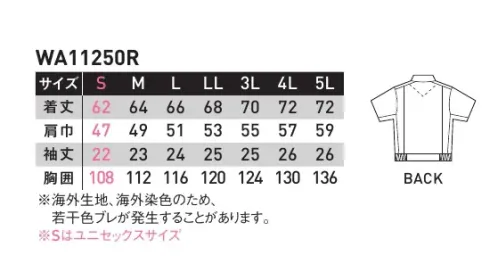 WA11250R

| サイズ | S | M | L | LL | 3L | 4L | 5L |
|---|---|---|---|---|---|---|---|
| 着丈 | 62 | 64 | 66 | 68 | 70 | 72 | 72 |
| 肩巾 | 47 | 49 | 51 | 53 | 55 | 57 | 59 |
| 袖丈 | 22 | 23 | 24 | 25 | 25 | 26 | 26 |
| 胸囲 | 108 | 112 | 116 | 120 | 124 | 130 | 136 |

※海外生地、海外染色のため、若干色ブレが発生することがあります。

※Sはユニセックスサイズ

BACK